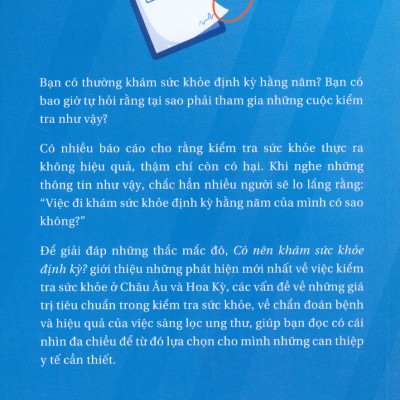 Bạn có thường khám sức khỏe định kỳ hằng năm? Bạn có bao giờ tự hỏi rằng tại sao phải tham gia những cuộc kiểm tra như vậy?

Có nhiều báo cáo cho rằng kiểm tra sức khỏe thực ra không hiệu quả, thậm chí còn có hại. Khi nghe những thông tin như vậy, chắc hẳn nhiều người sẽ lo lắng rằng: "Việc đi khám sức khỏe định kỳ hằng năm của mình có sao không?"

Để giải đáp những thắc mắc đó, Có nên khám sức khỏe định kỳ? giới thiệu những phát hiện mới nhất về việc kiểm tra sức khỏe ở Châu Âu và Hoa Kỳ, các vấn đề về những giá trị tiêu chuẩn trong kiểm tra sức khỏe, về chẩn đoán bệnh và hiệu quả của việc sàng lọc ung thư, giúp bạn đọc có cái nhìn đa chiều để từ đó lựa chọn cho mình những can thiệp y tế cần thiết.